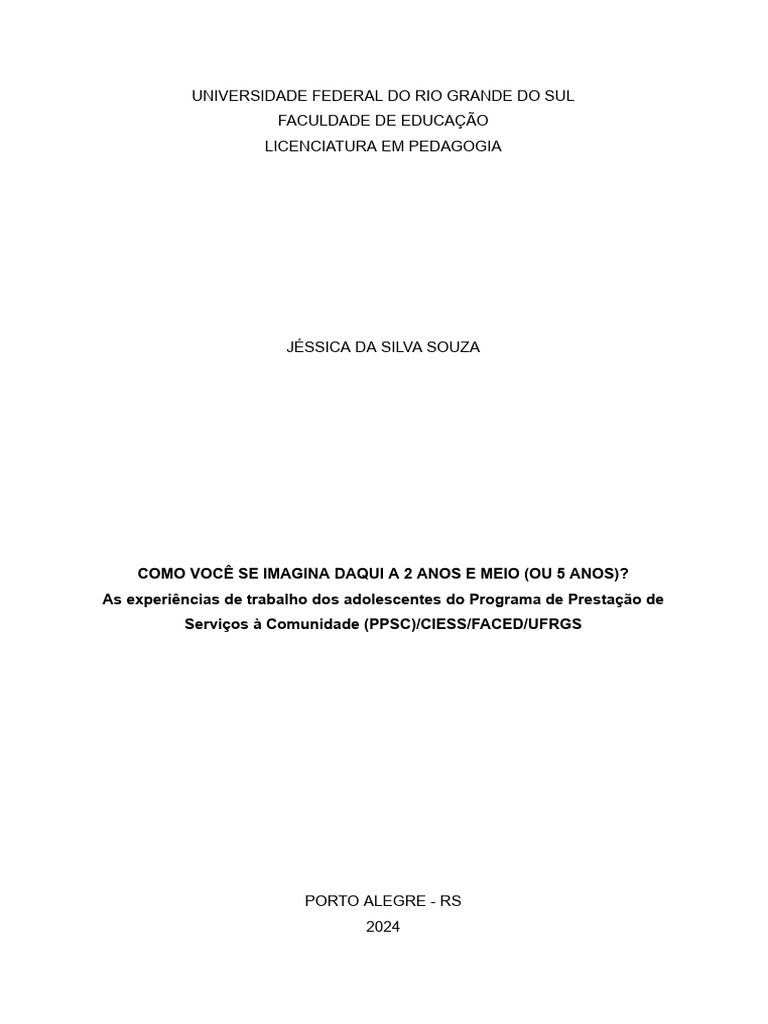 UNIVERSIDADE FEDERAL DO RIO GRANDE DO SUL
FACULDADE DE EDUCAÇÃO
LICENCIATURA EM PEDAGOGIA

JÉSSICA DA SILVA SOUZA

COMO VOCÊ SE IMAGINA DAQUI A 2 ANOS E MEIO (OU 5 ANOS)?
As experiências de trabalho dos adolescentes do Programa de Prestação de Serviços à Comunidade (PPSC)/CIESS/FACED/UFRGS

PORTO ALEGRE - RS
2024